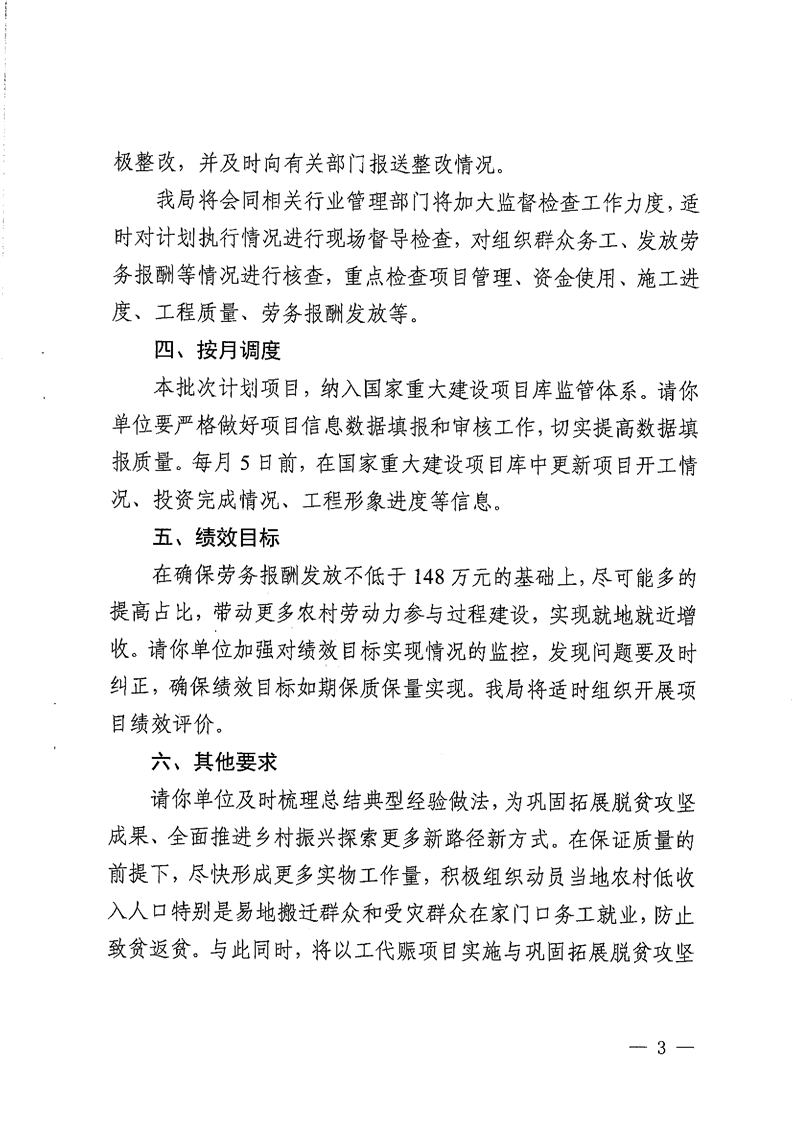 极整改，并及时向有关部门报送整改情况。

我局将会同相关行业管理部门将加大监督检查工作力度，适时对计划执行情况进行现场督导检查，对组织群众务工、发放劳务报酬等情况进行核查，重点检查项目管理、资金使用、施工进度、工程质量、劳务报酬发放等。

四、按月调度

本批次计划项目，纳入国家重大建设项目库监管体系。请你单位要严格做好项目信息数据填报和审核工作，切实提高数据填报质量。每月5日前，在国家重大建设项目库中更新项目开工情况、投资完成情况、工程形象进度等信息。

五、绩效目标

在确保劳务报酬发放不低于148万元的基础上，尽可能多的提高占比，带动更多农村劳动力参与过程建设，实现就地就近增收。请你单位加强对绩效目标实现情况的监控，发现问题要及时纠正，确保绩效目标如期保质保量实现。我局将适时组织开展项目绩效评价。

六、其他要求

请你单位及时梳理总结典型经验做法，为巩固拓展脱贫攻坚成果、全面推进乡村振兴探索更多新路径新方式。在保证质量的前提下，尽快形成更多实物工作量，积极组织动员当地农村低收入人口特别是易地搬迁群众和受灾群众在家门口务工就业，防止致贫返贫。与此同时，将以工代赈项目实施与巩固拓展脱贫攻坚

— 3 —